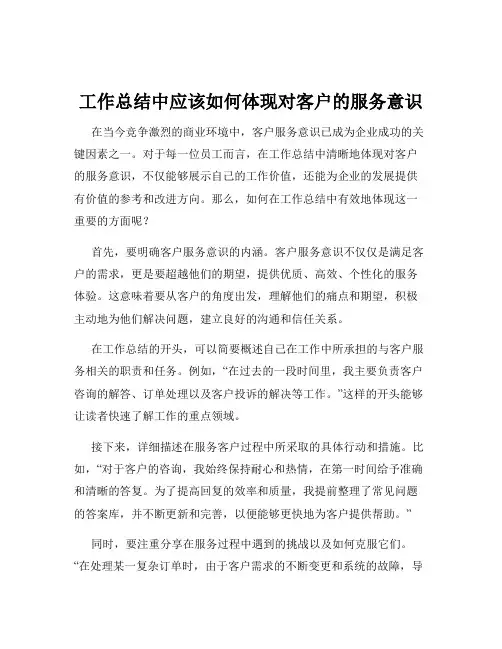 工作总结中应该如何体现对客户的服务意识

在当今竞争激烈的商业环境中，客户服务意识已成为企业成功的关键因素之一。对于每一位员工而言，在工作总结中清晰地体现对客户的服务意识，不仅能够展示自己的工作价值，还能为企业的发展提供有价值的参考和改进方向。那么，如何在工作总结中有效地体现这一重要的方面呢？

首先，要明确客户服务意识的内涵。客户服务意识不仅仅是满足客户的需求，更是要超越他们的期望，提供优质、高效、个性化的服务体验。这意味着要从客户的角度出发，理解他们的痛点和期望，积极主动地为他们解决问题，建立良好的沟通和信任关系。

在工作总结的开头，可以简要概述自己在工作中所承担的与客户服务相关的职责和任务。例如，“在过去的一段时间里，我主要负责客户咨询的解答、订单处理以及客户投诉的解决等工作。”这样的开头能够让读者快速了解工作的重点领域。

接下来，详细描述在服务客户过程中所采取的具体行动和措施。比如，“对于客户的咨询，我始终保持耐心和热情，在第一时间给予准确和清晰的答复。为了提高回复的效率和质量，我提前整理了常见问题的答案库，并不断更新和完善，以便能够更快地为客户提供帮助。”

同时，要注重分享在服务过程中遇到的挑战以及如何克服它们。“在处理某一复杂订单时，由于客户需求的不断变更和系统的故障，导